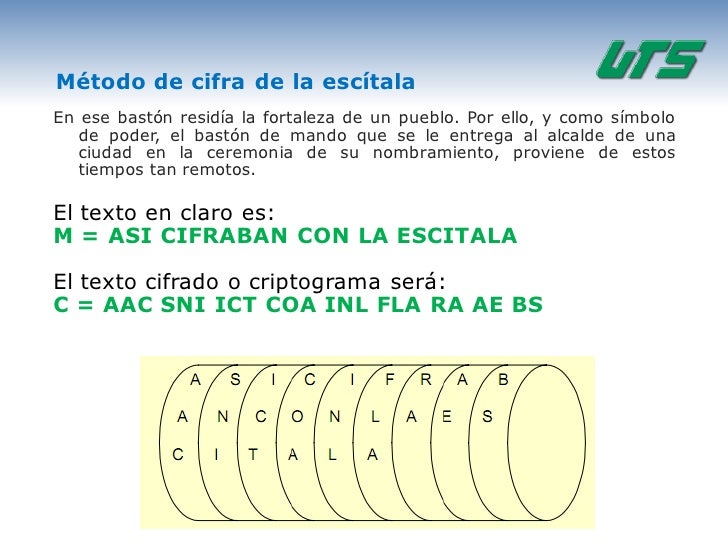 UTS

Método de cifra de la escítala

En ese bastón residía la fortaleza de un pueblo. Por ello, y como símbolo de poder, el bastón de mando que se le entrega al alcalde de una ciudad en la ceremonia de su nombramiento, proviene de estos tiempos tan remotos.

El texto en claro es:
M = ASI CIFRABAN CON LA ESCITALA

El texto cifrado o criptograma será:
C = AAC SNI ICT COA INL FLA RA AE BS

A S I C I F R A B
A N C O N L A E S
C I T A L A